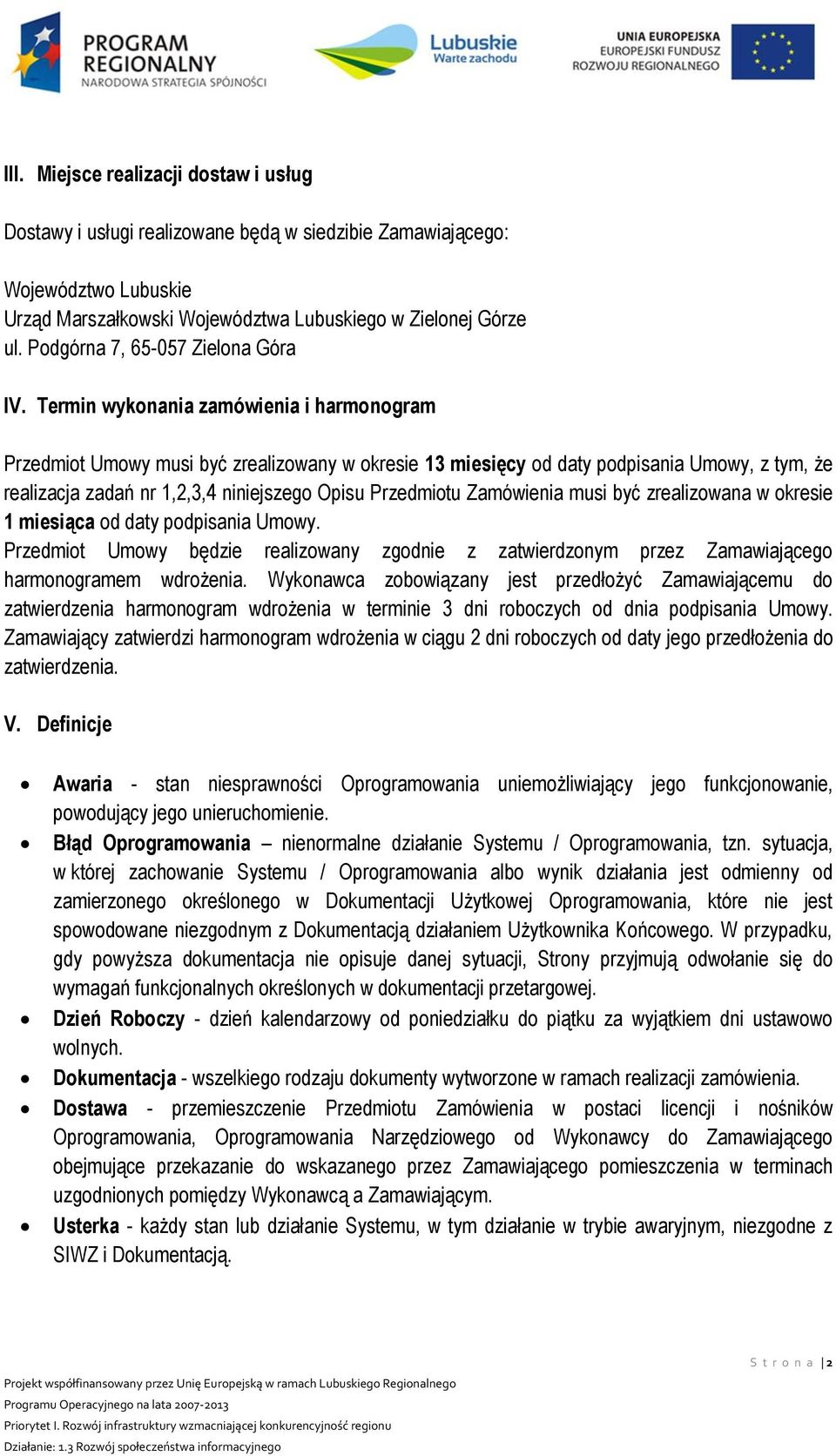 PROGRAM REGIONALNY
NARODOWA STRATEGIA SPÓJNOŚCI

Lubuskie
Warte zachodu

UNIA EUROPEJSKA
EUROPEJSKI FUNDUSZ
ROZWOJU REGIONALNEGO

III. Miejsce realizacji dostaw i usług

Dostawy i usługi realizowane będą w siedzibie Zamawiającego:

Województwo Lubuskie
Urząd Marszałkowski Województwa Lubuskiego w Zielonej Górze
ul. Podgórna 7, 65-057 Zielona Góra

IV. Termin wykonania zamówienia i harmonogram

Przedmiot Umowy musi być zrealizowany w okresie 13 miesięcy od daty podpisania Umowy, z tym, że realizacja zadań nr 1,2,3,4 niniejszego Opisu Przedmiotu Zamówienia musi być zrealizowana w okresie 1 miesiąca od daty podpisania Umowy.
Przedmiot Umowy będzie realizowany zgodnie z zatwierdzonym przez Zamawiającego harmonogramem wdrożenia. Wykonawca zobowiązany jest przedłożyć Zamawiającemu do zatwierdzenia harmonogram wdrożenia w terminie 3 dni roboczych od dnia podpisania Umowy. Zamawiający zatwierdzi harmonogram wdrożenia w ciągu 2 dni roboczych od daty jego przedłożenia do zatwierdzenia.

V. Definicje

• Awaria - stan niesprawności Oprogramowania uniemożliwiający jego funkcjonowanie, powodujący jego unieruchomienie.
• Błąd Oprogramowania – nienormalne działanie Systemu / Oprogramowania, tzn. sytuacja, w której zachowanie Systemu / Oprogramowania albo wynik działania jest odmienny od zamierzonego określonego w Dokumentacji Użytkowej Oprogramowania, które nie jest spowodowane niezgodnym z Dokumentacją działaniem Użytkownika Końcowego. W przypadku, gdy powyższa dokumentacja nie opisuje danej sytuacji, Strony przyjmują odwołanie się do wymagań funkcjonalnych określonych w dokumentacji przetargowej.
• Dzień Roboczy - dzień kalendarzowy od poniedziałku do piątku za wyjątkiem dni ustawowo wolnych.
• Dokumentacja - wszelkiego rodzaju dokumenty wytworzone w ramach realizacji zamówienia.
• Dostawa - przemieszczenie Przedmiotu Zamówienia w postaci licencji i nośników Oprogramowania, Oprogramowania Narzędziowego od Wykonawcy do Zamawiającego obejmujące przekazanie do wskazanego przez Zamawiającego pomieszczenia w terminach uzgodnionych pomiędzy Wykonawcą a Zamawiającym.
• Usterka - każdy stan lub działanie Systemu, w tym działanie w trybie awaryjnym, niezgodne z SIWZ i Dokumentacją.

Strona | 2
Projekt współfinansowany przez Unię Europejską w ramach Lubuskiego Regionalnego Programu Operacyjnego na lata 2007-2013
Priorytet I. Rozwój infrastruktury wzmacniającej konkurencyjność regionu
Działanie: 1.3 Rozwój społeczeństwa informacyjnego